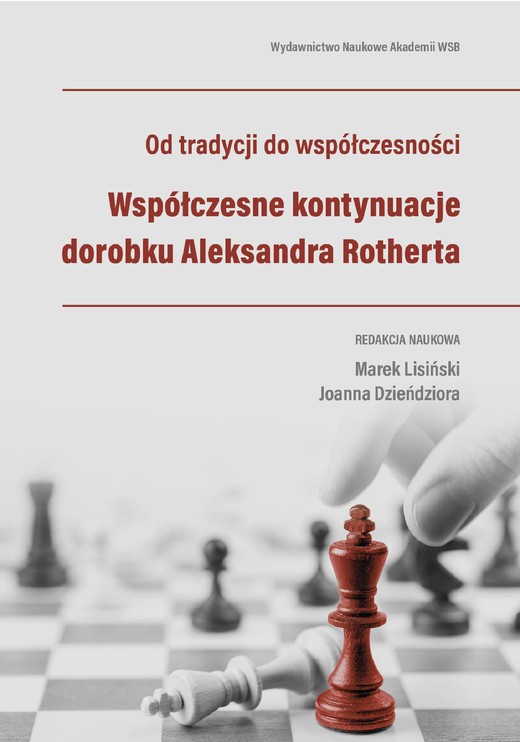 Wydawnictwo Naukowe Akademii WSB

Od tradycji do współczesności

Współczesne kontynuacje dorobku Aleksandra Rotherta

REDAKCJA NAUKOWA

Marek Lisiński
Joanna Dzieńdziora